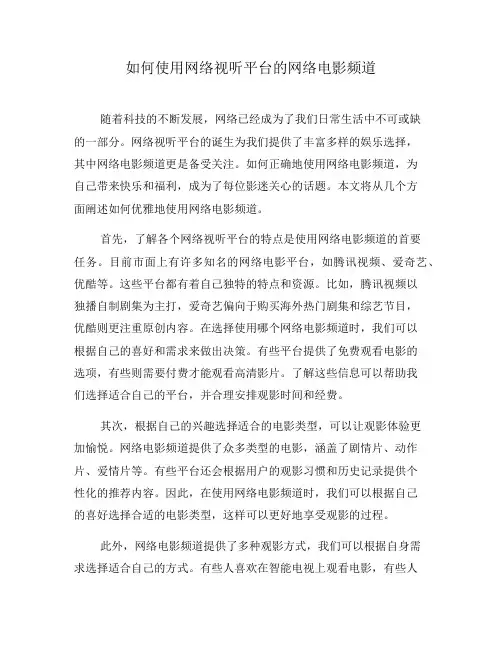 如何使用网络视听平台的网络电影频道

随着科技的不断发展，网络已经成为了我们日常生活中不可或缺的一部分。网络视听平台的诞生为我们提供了丰富多样的娱乐选择，其中网络电影频道更是备受关注。如何正确地使用网络电影频道，为自己带来快乐和福利，成为了每位影迷关心的话题。本文将从几个方面阐述如何优雅地使用网络电影频道。

首先，了解各个网络视听平台的特点是使用网络电影频道的首要任务。目前市面上有许多知名的网络电影平台，如腾讯视频、爱奇艺、优酷等。这些平台都有着自己独特的特点和资源。比如，腾讯视频以独播自制剧集为主打，爱奇艺偏向于购买海外热门剧集和综艺节目，优酷则更注重原创内容。在选择使用哪个网络电影频道时，我们可以根据自己的喜好和需求来做出决策。有些平台提供了免费观看电影的选项，有些则需要付费才能观看高清影片。了解这些信息可以帮助我们选择适合自己的平台，并合理安排观影时间和经费。

其次，根据自己的兴趣选择适合的电影类型，可以让观影体验更加愉悦。网络电影频道提供了众多类型的电影，涵盖了剧情片、动作片、爱情片等。有些平台还会根据用户的观影习惯和历史记录提供个性化的推荐内容。因此，在使用网络电影频道时，我们可以根据自己的喜好选择合适的电影类型，这样可以更好地享受观影的过程。

此外，网络电影频道提供了多种观影方式，我们可以根据自身需求选择适合自己的方式。有些人喜欢在智能电视上观看电影，有些人